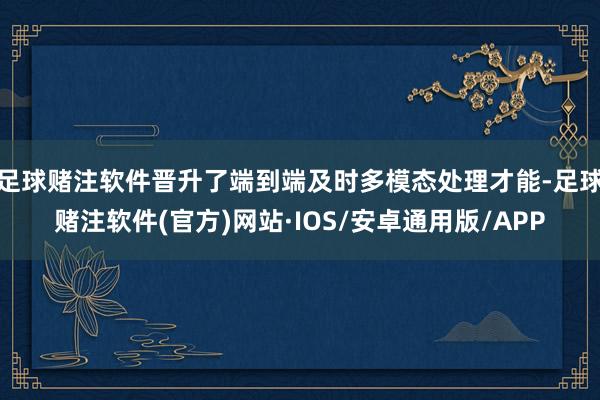 足球赌注软件晋升了端到端及时多模态处理才能-足球赌注软件(官方)网站·IOS/安卓通用版/APP